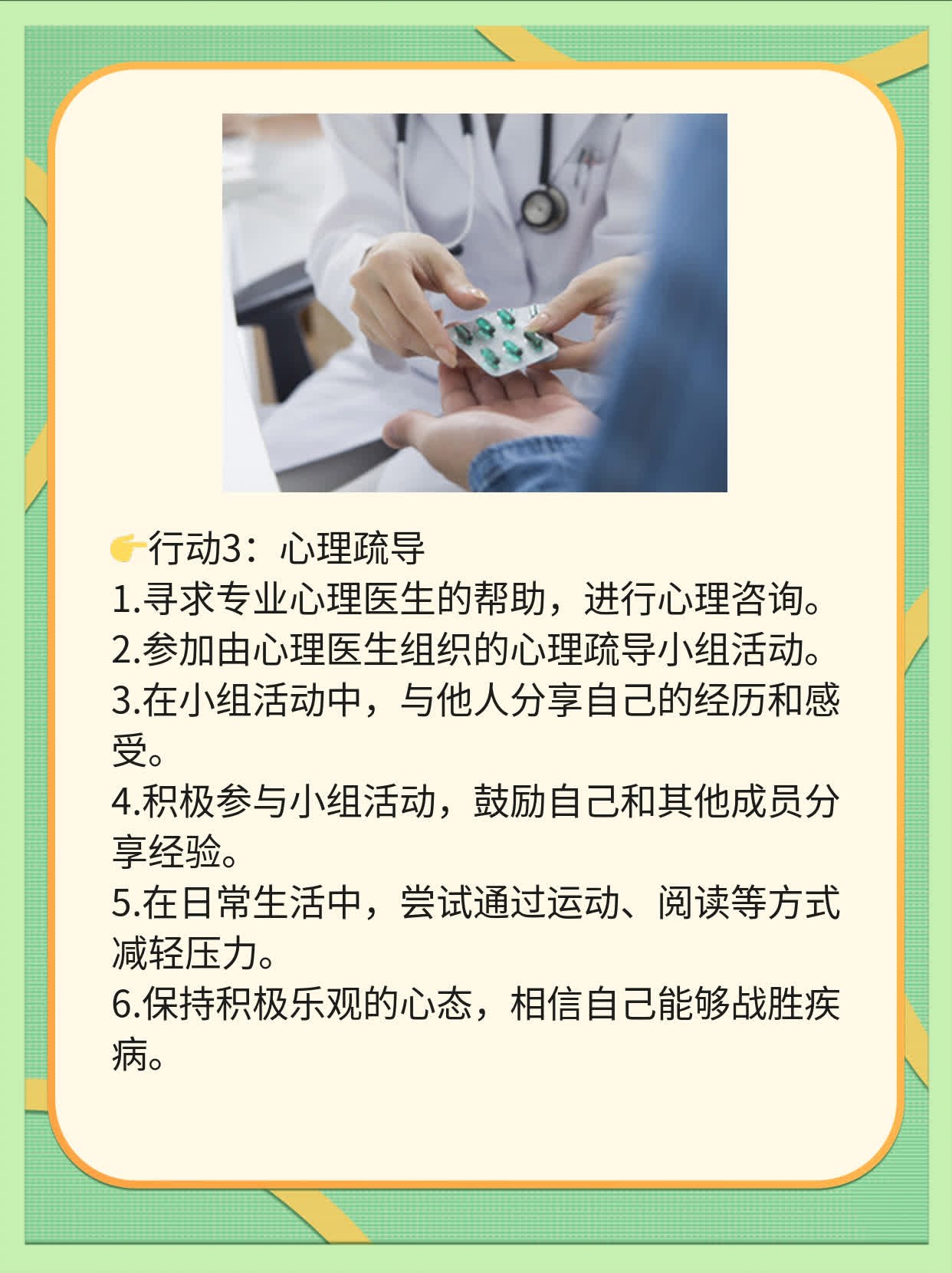 👉行动3：心理疏导
1.寻求专业心理医生的帮助，进行心理咨询。
2.参加由心理医生组织的心理疏导小组活动。
3.在小组活动中，与他人分享自己的经历和感受。
4.积极参与小组活动，鼓励自己和其他成员分享经验。
5.在日常生活中，尝试通过运动、阅读等方式减轻压力。
6.保持积极乐观的心态，相信自己能够战胜疾病。